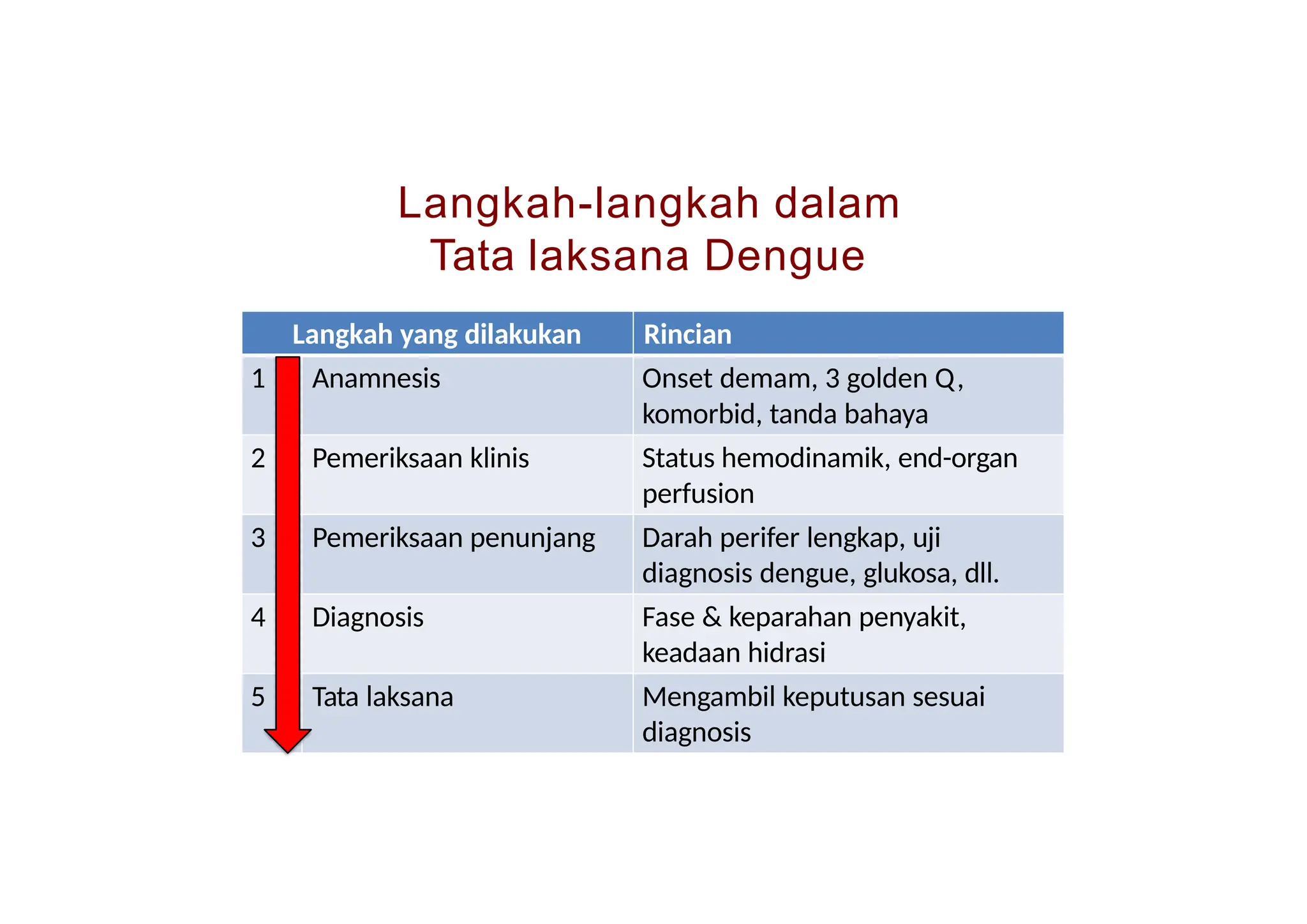 Langkah-langkah dalam
Tata laksana Dengue

| | Langkah yang dilakukan | Rincian |
|---|---|---|
| 1 | Anamnesis | Onset demam, 3 golden Q, komorbid, tanda bahaya |
| 2 | Pemeriksaan klinis | Status hemodinamik, end-organ perfusion |
| 3 | Pemeriksaan penunjang | Darah perifer lengkap, uji diagnosis dengue, glukosa, dll. |
| 4 | Diagnosis | Fase & keparahan penyakit, keadaan hidrasi |
| 5 | Tata laksana | Mengambil keputusan sesuai diagnosis |